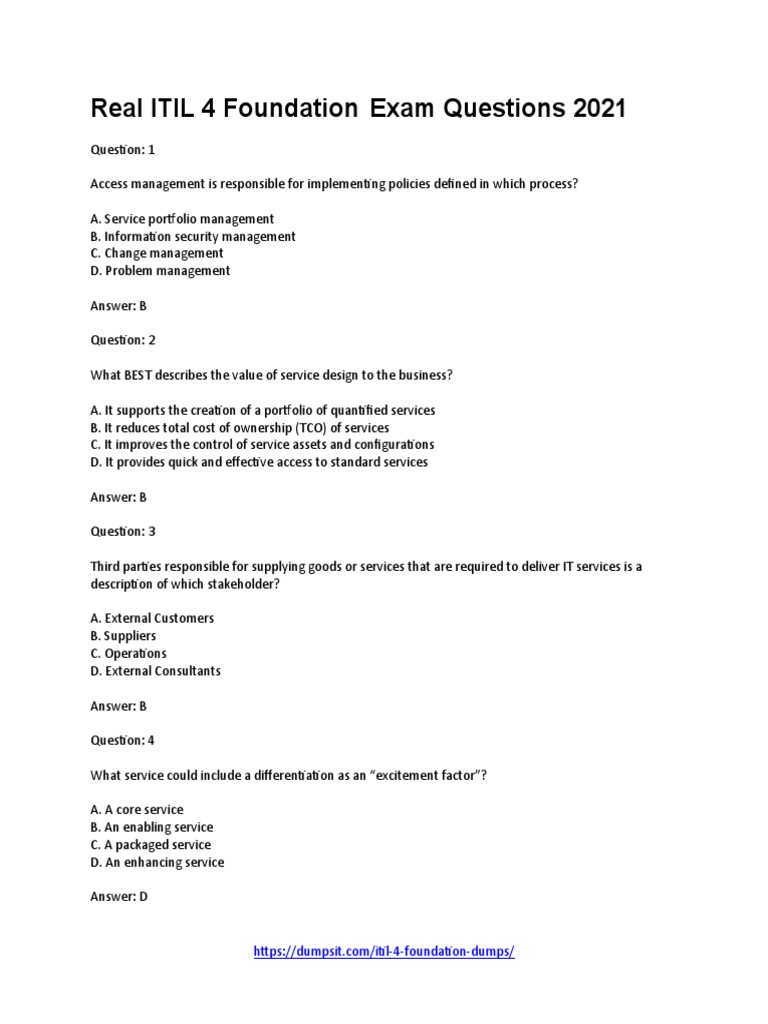 Real ITIL 4 Foundation Exam Questions 2021

Question: 1

Access management is responsible for implementing policies defined in which process?

A. Service portfolio management
B. Information security management
C. Change management
D. Problem management

Answer: B

Question: 2

What BEST describes the value of service design to the business?

A. It supports the creation of a portfolio of quantified services
B. It reduces total cost of ownership (TCO) of services
C. It improves the control of service assets and configurations
D. It provides quick and effective access to standard services

Answer: B

Question: 3

Third parties responsible for supplying goods or services that are required to deliver IT services is a description of which stakeholder?

A. External Customers
B. Suppliers
C. Operations
D. External Consultants

Answer: B

Question: 4

What service could include a differentiation as an “excitement factor”?

A. A core service
B. An enabling service
C. A packaged service
D. An enhancing service

Answer: D

https://dumpsit.com/itil-4-foundation-dumps/